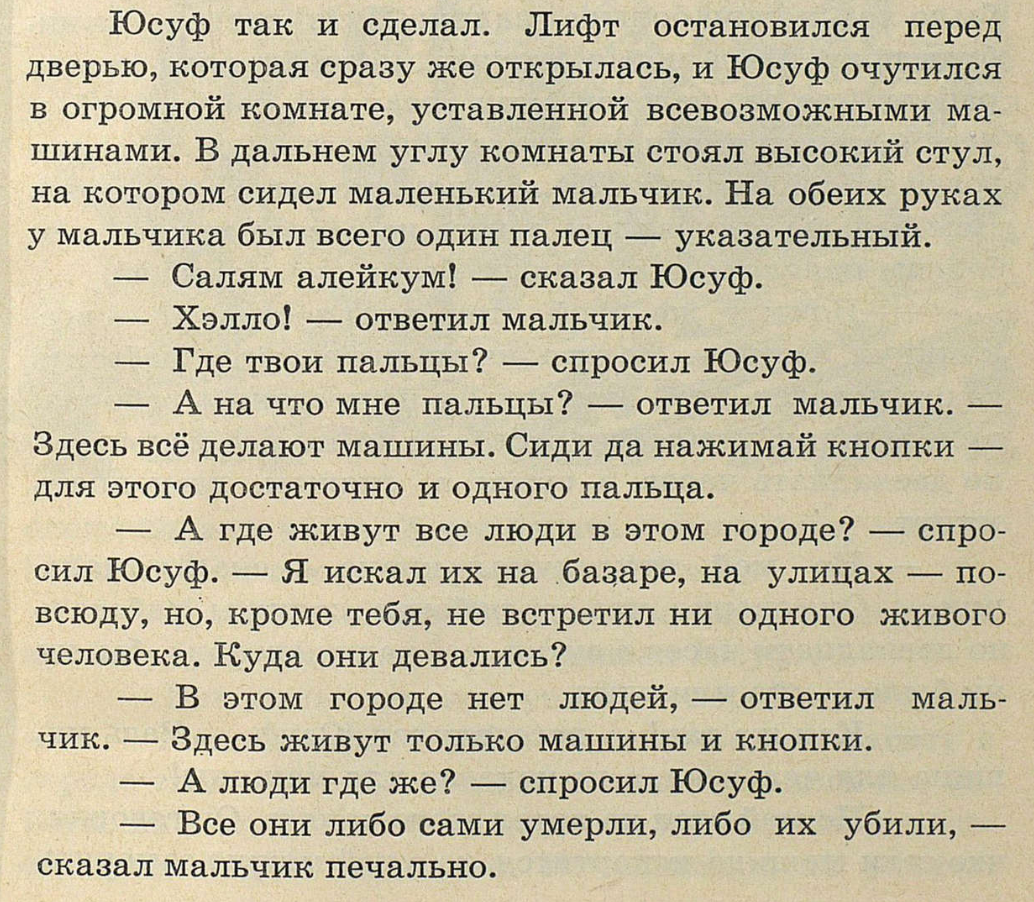 Юсуф так и сделал. Лифт остановился перед дверью, которая сразу же открылась, и Юсуф очутился в огромной комнате, уставленной всевозможными машинами. В дальнем углу комнаты стоял высокий стул, на котором сидел маленький мальчик. На обеих руках у мальчика был всего один палец — указательный.

— Салям алейкум! — сказал Юсуф.

— Хэлло! — ответил мальчик.

— Где твои пальцы? — спросил Юсуф.

— А на что мне пальцы? — ответил мальчик. — Здесь всё делают машины. Сиди да нажимай кнопки — для этого достаточно и одного пальца.

— А где живут все люди в этом городе? — спросил Юсуф. — Я искал их на базаре, на улицах — повсюду, но, кроме тебя, не встретил ни одного живого человека. Куда они девались?

— В этом городе нет людей, — ответил мальчик. — Здесь живут только машины и кнопки.

— А люди где же? — спросил Юсуф.

— Все они либо сами умерли, либо их убили, — сказал мальчик печально.